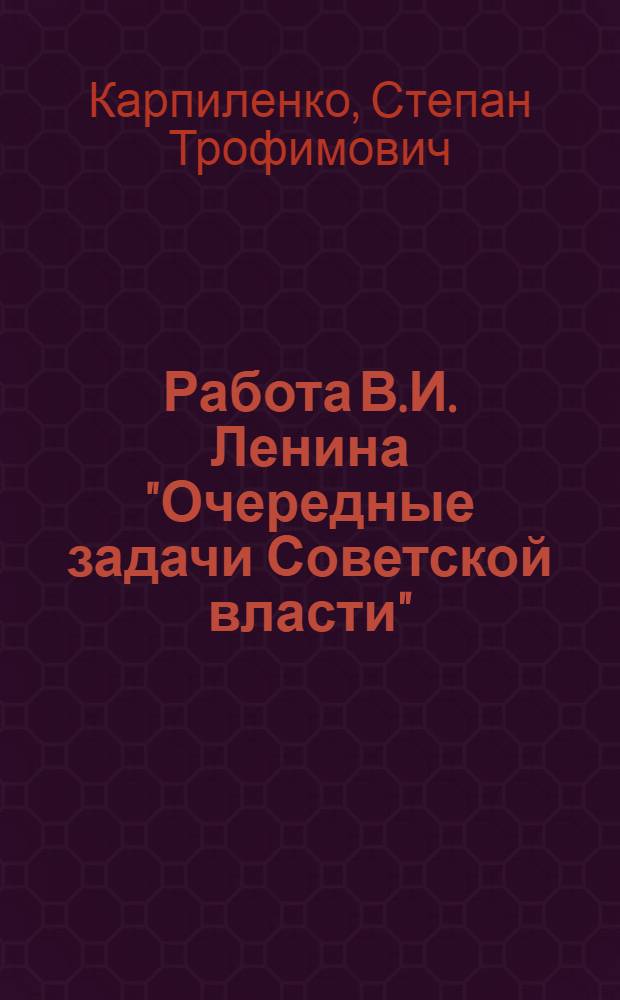 Карпиленко, Степан Трофимович

Работа В.И. Ленина "Очередные задачи Советской власти"